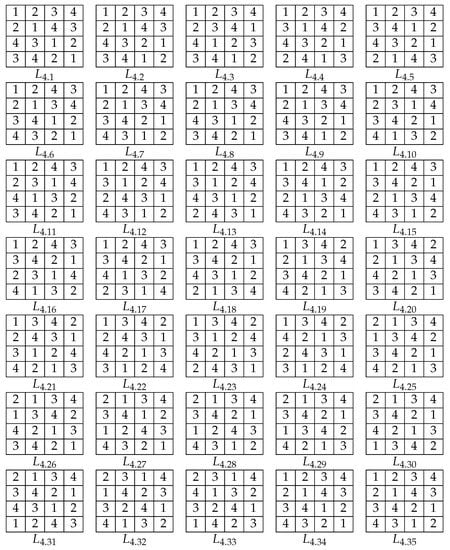 | 1 | 2 | 3 | 4 |
|---|---|---|---|
| 2 | 1 | 4 | 3 |
| 4 | 3 | 1 | 2 |
| 3 | 4 | 2 | 1 |

$L_{4.1}$

| 1 | 2 | 3 | 4 |
|---|---|---|---|
| 2 | 1 | 4 | 3 |
| 4 | 3 | 2 | 1 |
| 3 | 4 | 1 | 2 |

$L_{4.2}$

| 1 | 2 | 3 | 4 |
|---|---|---|---|
| 2 | 3 | 4 | 1 |
| 4 | 1 | 2 | 3 |
| 3 | 4 | 1 | 2 |

$L_{4.3}$

| 1 | 2 | 3 | 4 |
|---|---|---|---|
| 3 | 1 | 4 | 2 |
| 4 | 3 | 2 | 1 |
| 2 | 4 | 1 | 3 |

$L_{4.4}$

| 1 | 2 | 3 | 4 |
|---|---|---|---|
| 3 | 4 | 1 | 2 |
| 4 | 3 | 2 | 1 |
| 2 | 1 | 4 | 3 |

$L_{4.5}$

| 1 | 2 | 4 | 3 |
|---|---|---|---|
| 2 | 1 | 3 | 4 |
| 3 | 4 | 1 | 2 |
| 4 | 3 | 2 | 1 |

$L_{4.6}$

| 1 | 2 | 4 | 3 |
|---|---|---|---|
| 2 | 1 | 3 | 4 |
| 3 | 4 | 2 | 1 |
| 4 | 3 | 1 | 2 |

$L_{4.7}$

| 1 | 2 | 4 | 3 |
|---|---|---|---|
| 2 | 1 | 3 | 4 |
| 4 | 3 | 1 | 2 |
| 3 | 4 | 2 | 1 |

$L_{4.8}$

| 1 | 2 | 4 | 3 |
|---|---|---|---|
| 2 | 1 | 3 | 4 |
| 4 | 3 | 2 | 1 |
| 3 | 4 | 1 | 2 |

$L_{4.9}$

| 1 | 2 | 4 | 3 |
|---|---|---|---|
| 2 | 3 | 1 | 4 |
| 3 | 4 | 2 | 1 |
| 4 | 1 | 3 | 2 |

$L_{4.10}$

| 1 | 2 | 4 | 3 |
|---|---|---|---|
| 2 | 3 | 1 | 4 |
| 4 | 1 | 3 | 2 |
| 3 | 4 | 2 | 1 |

$L_{4.11}$

| 1 | 2 | 4 | 3 |
|---|---|---|---|
| 3 | 1 | 2 | 4 |
| 2 | 4 | 3 | 1 |
| 4 | 3 | 1 | 2 |

$L_{4.12}$

| 1 | 2 | 4 | 3 |
|---|---|---|---|
| 3 | 1 | 2 | 4 |
| 4 | 3 | 1 | 2 |
| 2 | 4 | 3 | 1 |

$L_{4.13}$

| 1 | 2 | 4 | 3 |
|---|---|---|---|
| 3 | 4 | 1 | 2 |
| 2 | 1 | 3 | 4 |
| 4 | 3 | 2 | 1 |

$L_{4.14}$

| 1 | 2 | 4 | 3 |
|---|---|---|---|
| 3 | 4 | 2 | 1 |
| 2 | 1 | 3 | 4 |
| 4 | 3 | 1 | 2 |

$L_{4.15}$

| 1 | 2 | 4 | 3 |
|---|---|---|---|
| 3 | 4 | 2 | 1 |
| 2 | 3 | 1 | 4 |
| 4 | 1 | 3 | 2 |

$L_{4.16}$

| 1 | 2 | 4 | 3 |
|---|---|---|---|
| 3 | 4 | 2 | 1 |
| 4 | 1 | 3 | 2 |
| 2 | 3 | 1 | 4 |

$L_{4.17}$

| 1 | 2 | 4 | 3 |
|---|---|---|---|
| 3 | 4 | 2 | 1 |
| 4 | 3 | 1 | 2 |
| 2 | 1 | 3 | 4 |

$L_{4.18}$

| 1 | 3 | 4 | 2 |
|---|---|---|---|
| 2 | 1 | 3 | 4 |
| 3 | 4 | 2 | 1 |
| 4 | 2 | 1 | 3 |

$L_{4.19}$

| 1 | 3 | 4 | 2 |
|---|---|---|---|
| 2 | 1 | 3 | 4 |
| 4 | 2 | 1 | 3 |
| 3 | 4 | 2 | 1 |

$L_{4.20}$

| 1 | 3 | 4 | 2 |
|---|---|---|---|
| 2 | 4 | 3 | 1 |
| 3 | 1 | 2 | 4 |
| 4 | 2 | 1 | 3 |

$L_{4.21}$

| 1 | 3 | 4 | 2 |
|---|---|---|---|
| 2 | 4 | 3 | 1 |
| 4 | 2 | 1 | 3 |
| 3 | 1 | 2 | 4 |

$L_{4.22}$

| 1 | 3 | 4 | 2 |
|---|---|---|---|
| 3 | 1 | 2 | 4 |
| 4 | 2 | 1 | 3 |
| 2 | 4 | 3 | 1 |

$L_{4.23}$

| 1 | 3 | 4 | 2 |
|---|---|---|---|
| 4 | 2 | 1 | 3 |
| 2 | 4 | 3 | 1 |
| 3 | 1 | 2 | 4 |

$L_{4.24}$

| 2 | 1 | 3 | 4 |
|---|---|---|---|
| 1 | 3 | 4 | 2 |
| 3 | 4 | 2 | 1 |
| 4 | 2 | 1 | 3 |

$L_{4.25}$

| 2 | 1 | 3 | 4 |
|---|---|---|---|
| 1 | 3 | 4 | 2 |
| 4 | 2 | 1 | 3 |
| 3 | 4 | 2 | 1 |

$L_{4.26}$

| 2 | 1 | 3 | 4 |
|---|---|---|---|
| 3 | 4 | 1 | 2 |
| 1 | 2 | 4 | 3 |
| 4 | 3 | 2 | 1 |

$L_{4.27}$

| 2 | 1 | 3 | 4 |
|---|---|---|---|
| 3 | 4 | 2 | 1 |
| 1 | 2 | 4 | 3 |
| 4 | 3 | 1 | 2 |

$L_{4.28}$

| 2 | 1 | 3 | 4 |
|---|---|---|---|
| 3 | 4 | 2 | 1 |
| 1 | 3 | 4 | 2 |
| 4 | 2 | 1 | 3 |

$L_{4.29}$

| 2 | 1 | 3 | 4 |
|---|---|---|---|
| 3 | 4 | 2 | 1 |
| 4 | 2 | 1 | 3 |
| 1 | 3 | 4 | 2 |

$L_{4.30}$

| 2 | 1 | 3 | 4 |
|---|---|---|---|
| 3 | 4 | 2 | 1 |
| 4 | 3 | 1 | 2 |
| 1 | 2 | 4 | 3 |

$L_{4.31}$

| 2 | 3 | 1 | 4 |
|---|---|---|---|
| 1 | 4 | 2 | 3 |
| 3 | 2 | 4 | 1 |
| 4 | 1 | 3 | 2 |

$L_{4.32}$

| 2 | 3 | 1 | 4 |
|---|---|---|---|
| 4 | 1 | 3 | 2 |
| 3 | 2 | 4 | 1 |
| 1 | 4 | 2 | 3 |

$L_{4.33}$

| 1 | 2 | 3 | 4 |
|---|---|---|---|
| 2 | 1 | 4 | 3 |
| 3 | 4 | 1 | 2 |
| 4 | 3 | 2 | 1 |

$L_{4.34}$

| 1 | 2 | 3 | 4 |
|---|---|---|---|
| 2 | 1 | 4 | 3 |
| 3 | 4 | 2 | 1 |
| 4 | 3 | 1 | 2 |

$L_{4.35}$